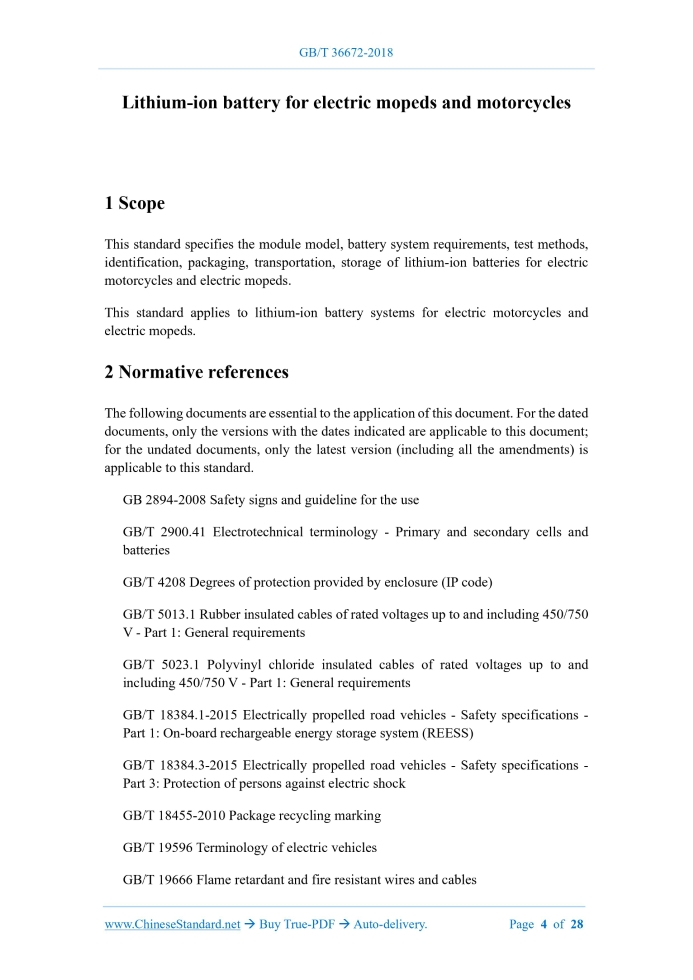 GB/T 36672-2018

Lithium-ion battery for electric mopeds and motorcycles

1 Scope

This standard specifies the module model, battery system requirements, test methods, identification, packaging, transportation, storage of lithium-ion batteries for electric motorcycles and electric mopeds.

This standard applies to lithium-ion battery systems for electric motorcycles and electric mopeds.

2 Normative references

The following documents are essential to the application of this document. For the dated documents, only the versions with the dates indicated are applicable to this document; for the undated documents, only the latest version (including all the amendments) is applicable to this standard.

GB 2894-2008 Safety signs and guideline for the use

GB/T 2900.41 Electrotechnical terminology - Primary and secondary cells and batteries

GB/T 4208 Degrees of protection provided by enclosure (IP code)

GB/T 5013.1 Rubber insulated cables of rated voltages up to and including 450/750 V - Part 1: General requirements

GB/T 5023.1 Polyvinyl chloride insulated cables of rated voltages up to and including 450/750 V - Part 1: General requirements

GB/T 18384.1-2015 Electrically propelled road vehicles - Safety specifications - Part 1: On-board rechargeable energy storage system (REESS)

GB/T 18384.3-2015 Electrically propelled road vehicles - Safety specifications - Part 3: Protection of persons against electric shock

GB/T 18455-2010 Package recycling marking

GB/T 19596 Terminology of electric vehicles

GB/T 19666 Flame retardant and fire resistant wires and cables

www.ChineseStandard.net → Buy True-PDF → Auto-delivery. Page 4 of 28